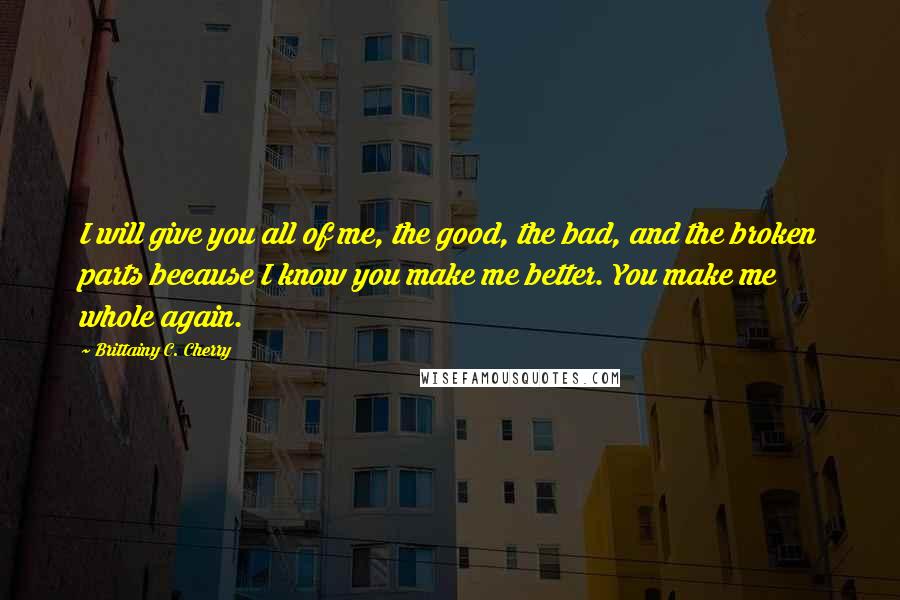 I will give you all of me, the good, the bad, and the broken parts because I know you make me better. You make me whole again.

~ Brittainy C. Cherry

WISEFAMOUSQUOTES.COM